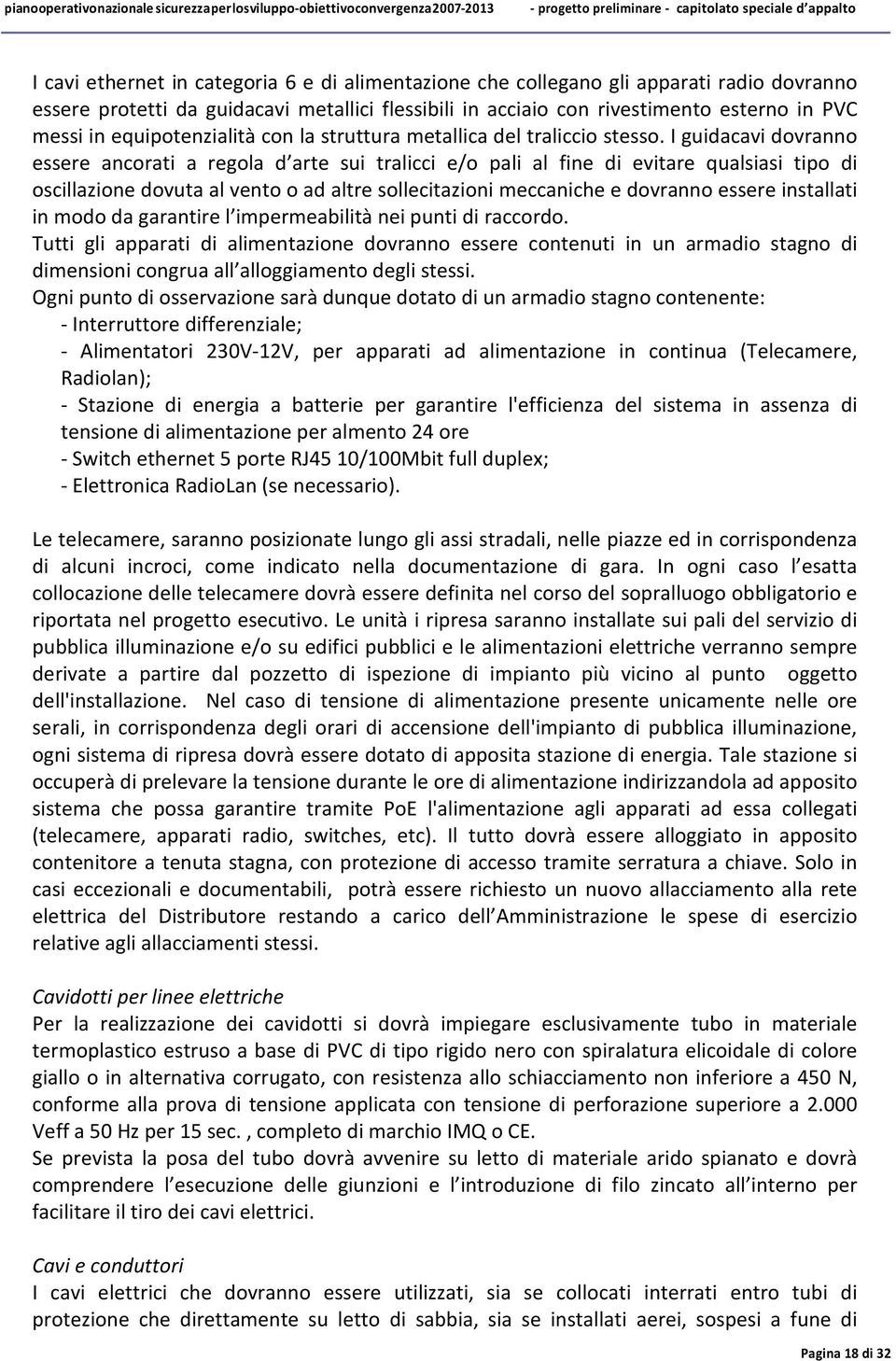 pianooperativonazionale sicurezzaperlosviluppo-obiettivoconvergenza2007-2013 - progetto preliminare - capitolato speciale d'appalto

I cavi ethernet in categoria 6 e di alimentazione che collegano gli apparati radio dovranno essere protetti da guidacavi metallici flessibili in acciaio con rivestimento esterno in PVC messi in equipotenzialità con la struttura metallica del traliccio stesso. I guidacavi dovranno essere ancorati a regola d arte sui tralicci e/o pali al fine di evitare qualsiasi tipo di oscillazione dovuta al vento o ad altre sollecitazioni meccaniche e dovranno essere installati in modo da garantire l impermeabilità nei punti di raccordo.
Tutti gli apparati di alimentazione dovranno essere contenuti in un armadio stagno di dimensioni congrua all alloggiamento degli stessi.
Ogni punto di osservazione sarà dunque dotato di un armadio stagno contenente:
- Interruttore differenziale;
- Alimentatori 230V-12V, per apparati ad alimentazione in continua (Telecamere, Radiolan);
- Stazione di energia a batterie per garantire l'efficienza del sistema in assenza di tensione di alimentazione per almento 24 ore
- Switch ethernet 5 porte RJ45 10/100Mbit full duplex;
- Elettronica RadioLan (se necessario).

Le telecamere, saranno posizionate lungo gli assi stradali, nelle piazze ed in corrispondenza di alcuni incroci, come indicato nella documentazione di gara. In ogni caso l esatta collocazione delle telecamere dovrà essere definita nel corso del sopralluogo obbligatorio e riportata nel progetto esecutivo. Le unità i ripresa saranno installate sui pali del servizio di pubblica illuminazione e/o su edifici pubblici e le alimentazioni elettriche verranno sempre derivate a partire dal pozzetto di ispezione di impianto più vicino al punto oggetto dell'installazione. Nel caso di tensione di alimentazione presente unicamente nelle ore serali, in corrispondenza degli orari di accensione dell'impianto di pubblica illuminazione, ogni sistema di ripresa dovrà essere dotato di apposita stazione di energia. Tale stazione si occuperà di prelevare la tensione durante le ore di alimentazione indirizzandola ad apposito sistema che possa garantire tramite PoE l'alimentazione agli apparati ad essa collegati (telecamere, apparati radio, switches, etc). Il tutto dovrà essere alloggiato in apposito contenitore a tenuta stagna, con protezione di accesso tramite serratura a chiave. Solo in casi eccezionali e documentabili, potrà essere richiesto un nuovo allacciamento alla rete elettrica del Distributore restando a carico dell Amministrazione le spese di esercizio relative agli allacciamenti stessi.

Cavidotti per linee elettriche
Per la realizzazione dei cavidotti si dovrà impiegare esclusivamente tubo in materiale termoplastico estruso a base di PVC di tipo rigido nero con spiralatura elicoidale di colore giallo o in alternativa corrugato, con resistenza allo schiacciamento non inferiore a 450 N, conforme alla prova di tensione applicata con tensione di perforazione superiore a 2.000 Veff a 50 Hz per 15 sec. , completo di marchio IMQ o CE.
Se prevista la posa del tubo dovrà avvenire su letto di materiale arido spianato e dovrà comprendere l esecuzione delle giunzioni e l introduzione di filo zincato all interno per facilitare il tiro dei cavi elettrici.

Cavi e conduttori
I cavi elettrici che dovranno essere utilizzati, sia se collocati interrati entro tubi di protezione che direttamente su letto di sabbia, sia se installati aerei, sospesi a fune di

Pagina 18 di 32